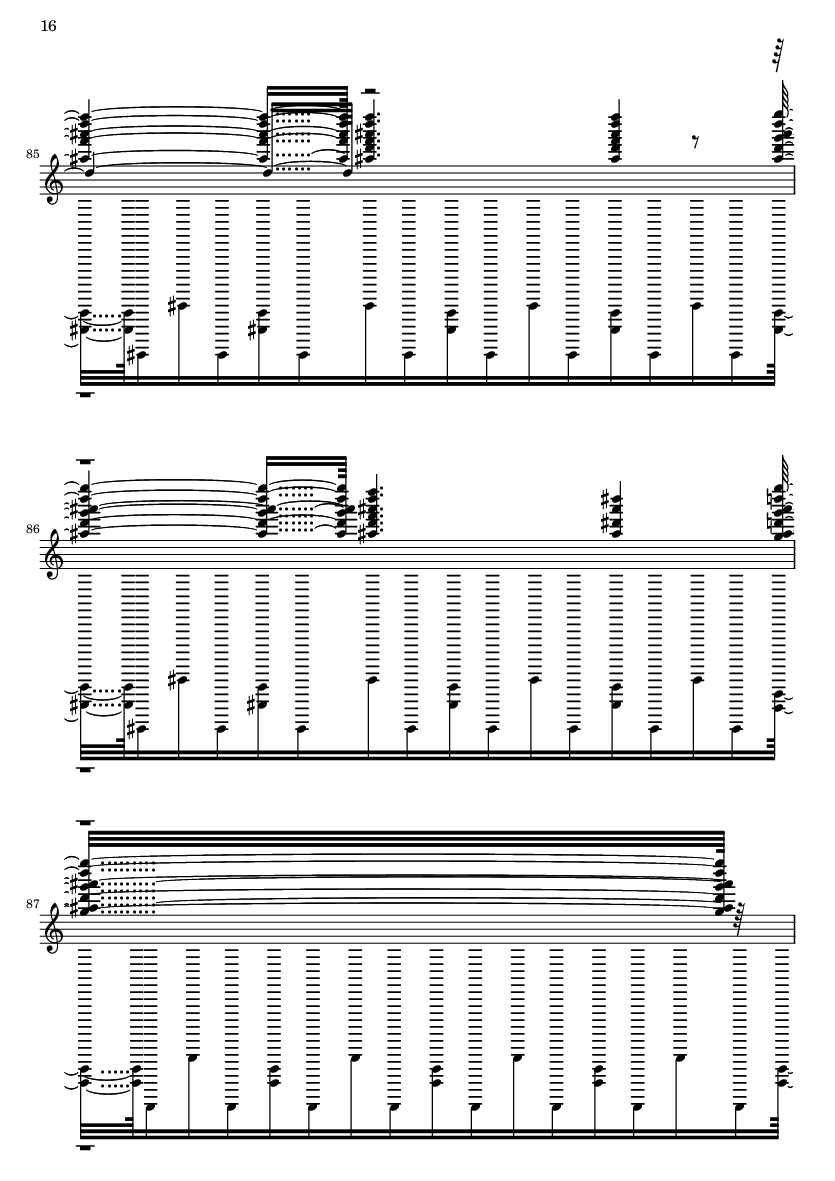 16

85

86

87